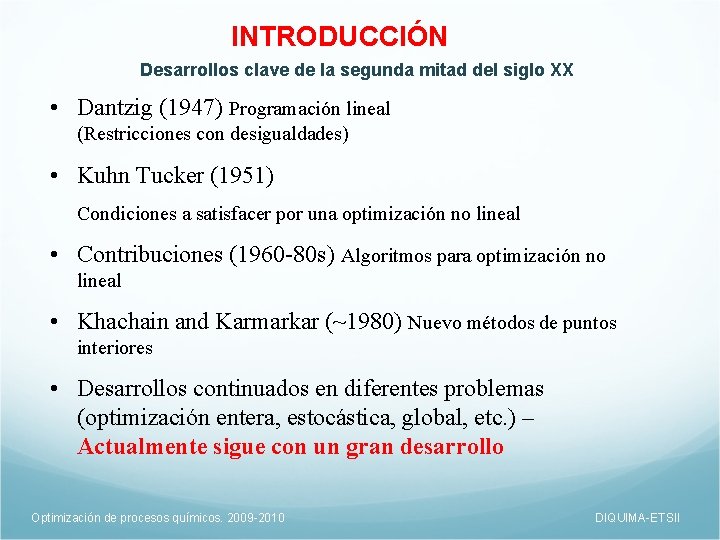 INTRODUCCIÓN

Desarrollos clave de la segunda mitad del siglo XX

• Dantzig (1947) Programación lineal (Restricciones con desigualdades)

• Kuhn Tucker (1951)

Condiciones a satisfacer por una optimización no lineal

• Contribuciones (1960-80s) Algoritmos para optimización no lineal

• Khachain and Karmarkar (~1980) Nuevo métodos de puntos interiores

• Desarrollos continuados en diferentes problemas (optimización entera, estocástica, global, etc.) – Actualmente sigue con un gran desarrollo

Optimización de procesos químicos. 2009-2010

DIQUIMA-ETSII